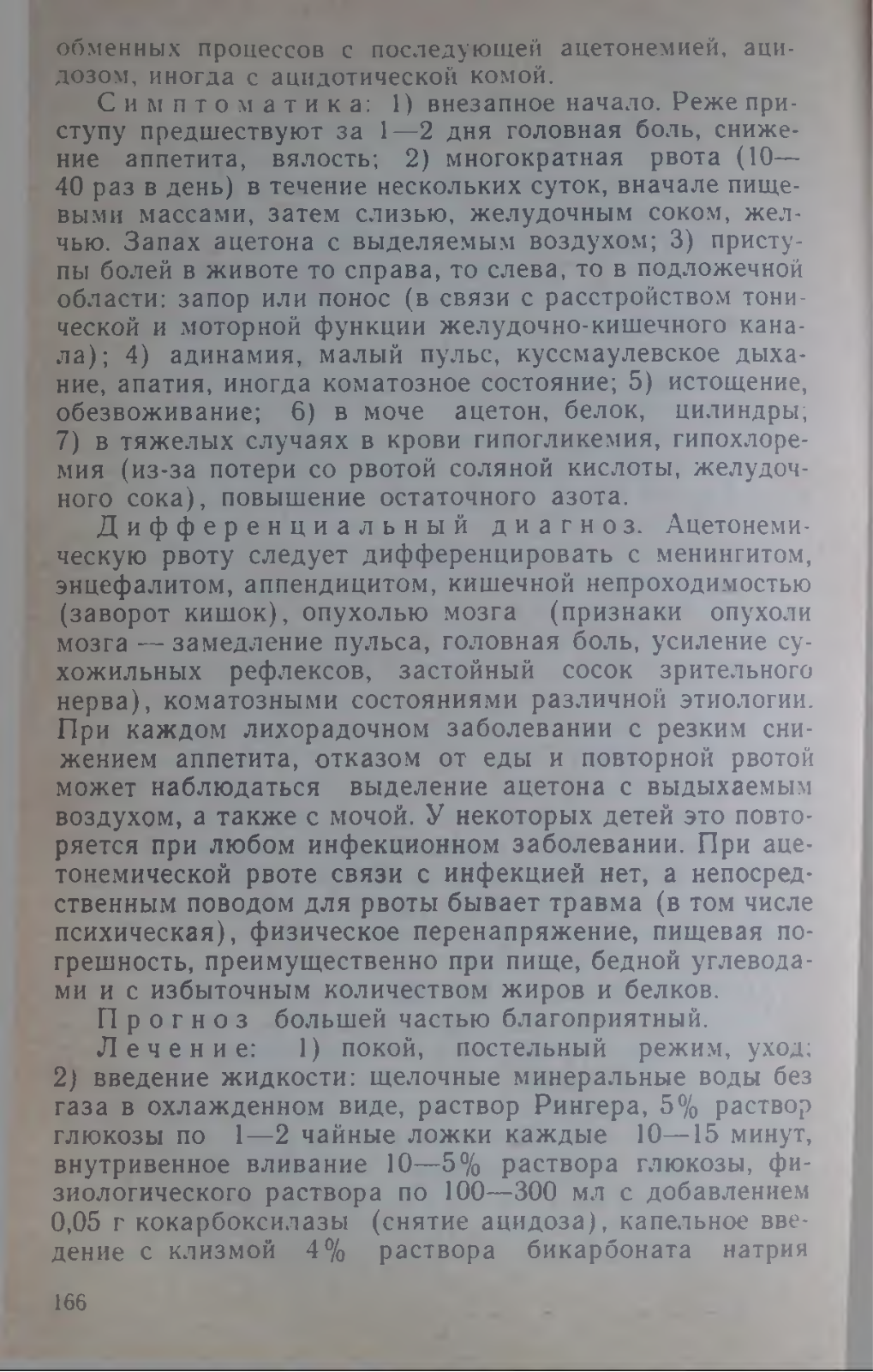 обменных процессов с последующей ацетонемией, ацидозом, иногда с ацидотической комой.

Симптоматика: 1) внезапное начало. Реже приступу предшествуют за 1—2 дня головная боль, снижение аппетита, вялость; 2) многократная рвота (10—40 раз в день) в течение нескольких суток, вначале пищевыми массами, затем слизью, желудочным соком, желчью. Запах ацетона с выделяемым воздухом; 3) приступы болей в животе то справа, то слева, то в подложечной области: запор или понос (в связи с расстройством тонической и моторной функции желудочно-кишечного канала); 4) адинамия, малый пульс, куссмаулевское дыхание, апатия, иногда коматозное состояние; 5) истощение, обезвоживание; 6) в моче ацетон, белок, цилиндры; 7) в тяжелых случаях в крови гипогликемия, гипохлоремия (из-за потери со рвотой соляной кислоты, желудочного сока), повышение остаточного азота.

Дифференциальный диагноз. Ацетонемическую рвоту следует дифференцировать с менингитом, энцефалитом, аппендицитом, кишечной непроходимостью (заворот кишок), опухолью мозга (признаки опухоли мозга — замедление пульса, головная боль, усиление сухожильных рефлексов, застойный сосок зрительного нерва), коматозными состояниями различной этиологии. При каждом лихорадочном заболевании с резким снижением аппетита, отказом от еды и повторной рвотой может наблюдаться выделение ацетона с выдыхаемым воздухом, а также с мочой. У некоторых детей это повторяется при любом инфекционном заболевании. При ацетонемической рвоте связи с инфекцией нет, а непосредственным поводом для рвоты бывает травма (в том числе психическая), физическое перенапряжение, пищевая погрешность, преимущественно при пище, бедной углеводами и с избыточным количеством жиров и белков.

Прогноз большей частью благоприятный.

Лечение: 1) покой, постельный режим, уход; 2) введение жидкости: щелочные минеральные воды без газа в охлажденном виде, раствор Рингера, 5% раствор глюкозы по 1—2 чайные ложки каждые 10—15 минут, внутривенное вливание 10—5% раствора глюкозы, физиологического раствора по 100—300 мл с добавлением 0,05 г кокарбоксилазы (снятие ацидоза), капельное введение с клизмой 4% раствора бикарбоната натрия

166